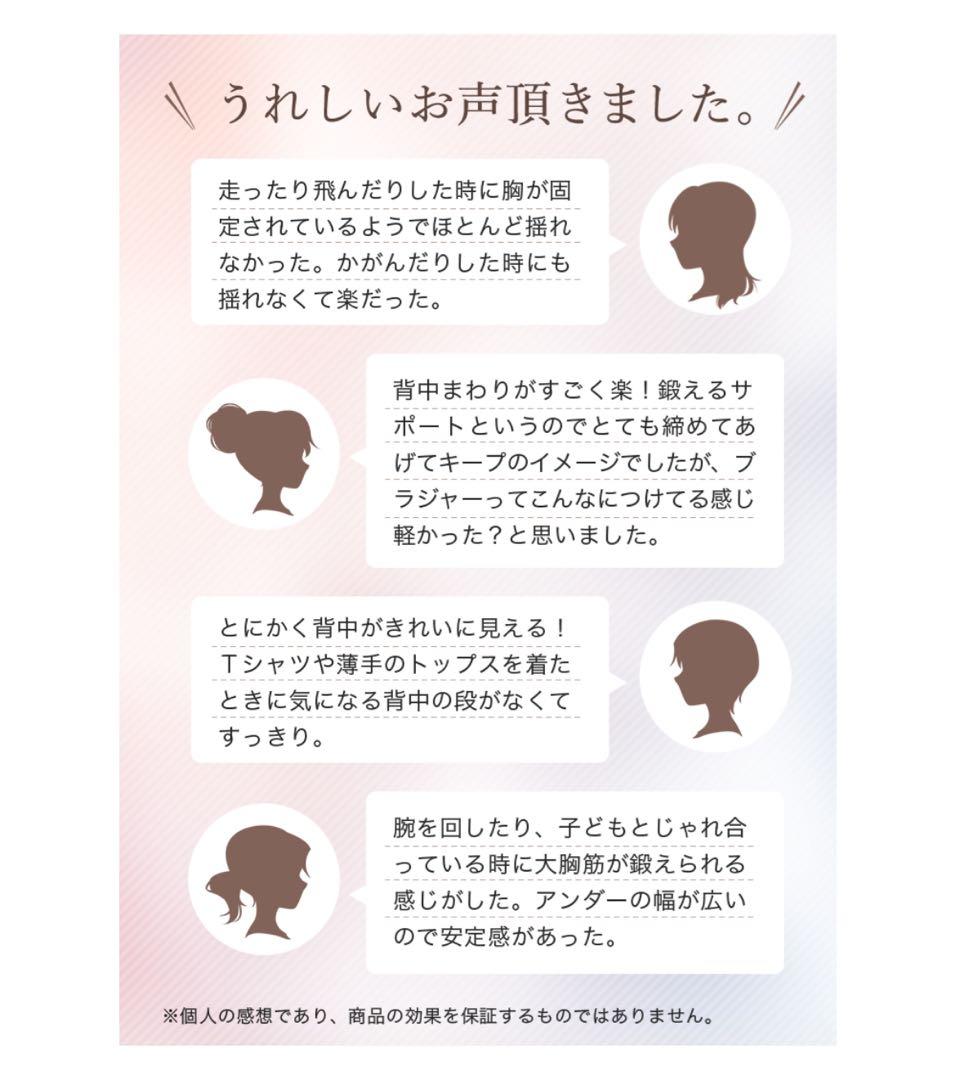 うれしいお声頂きました。

走ったり飛んだりした時に胸が固定されているようでほとんど揺れなかった。かがんだりした時にも揺れなくて楽だった。

背中まわりがすごく楽！鍛えるサポートというのでとても締めてあげてキープのイメージでしたが、ブラジャーってこんなにつけてる感じ軽かった？と思いました。

とにかく背中がきれいに見える！Tシャツや薄手のトップスを着たときに気になる背中の段がなくてすっきり。

腕を回したり、子どもとじゃれ合っている時に大胸筋が鍛えられる感じがした。アンダーの幅が広いので安定感があった。

※個人の感想であり、商品の効果を保証するものではありません。